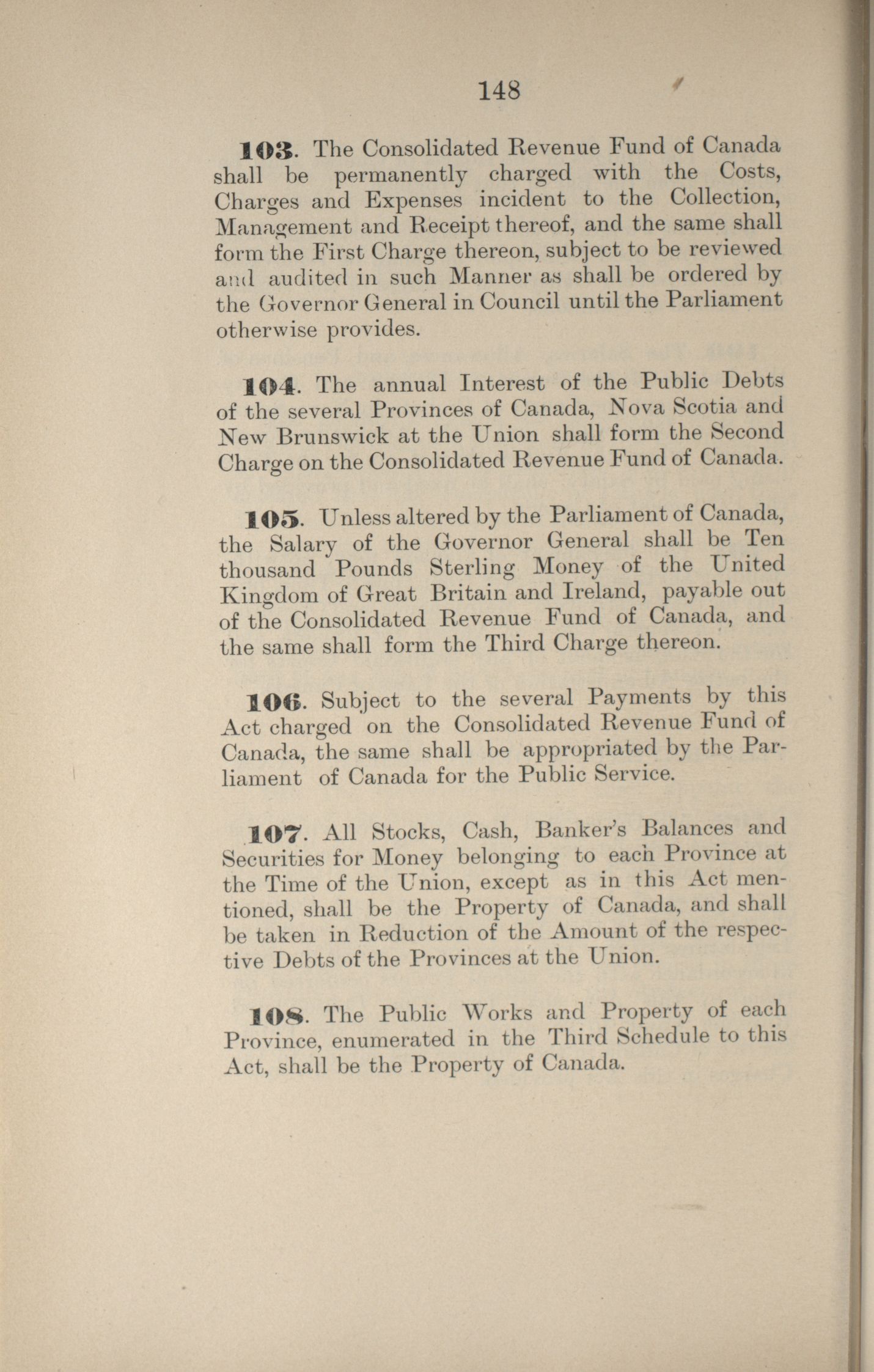 148

103. The Consolidated Revenue Fund of Canada shall be permanently charged with the Costs, Charges and Expenses incident to the Collection, Management and Receipt thereof, and the same shall form the First Charge thereon, subject to be reviewed and audited in such Manner as shall be ordered by the Governor General in Council until the Parliament otherwise provides.

104. The annual Interest of the Public Debts of the several Provinces of Canada, Nova Scotia and New Brunswick at the Union shall form the Second Charge on the Consolidated Revenue Fund of Canada.

105. Unless altered by the Parliament of Canada, the Salary of the Governor General shall be Ten thousand Pounds Sterling Money of the United Kingdom of Great Britain and Ireland, payable out of the Consolidated Revenue Fund of Canada, and the same shall form the Third Charge thereon.

106. Subject to the several Payments by this Act charged on the Consolidated Revenue Fund of Canada, the same shall be appropriated by the Parliament of Canada for the Public Service.

107. All Stocks, Cash, Banker's Balances and Securities for Money belonging to each Province at the Time of the Union, except as in this Act mentioned, shall be the Property of Canada, and shall be taken in Reduction of the Amount of the respective Debts of the Provinces at the Union.

108. The Public Works and Property of each Province, enumerated in the Third Schedule to this Act, shall be the Property of Canada.